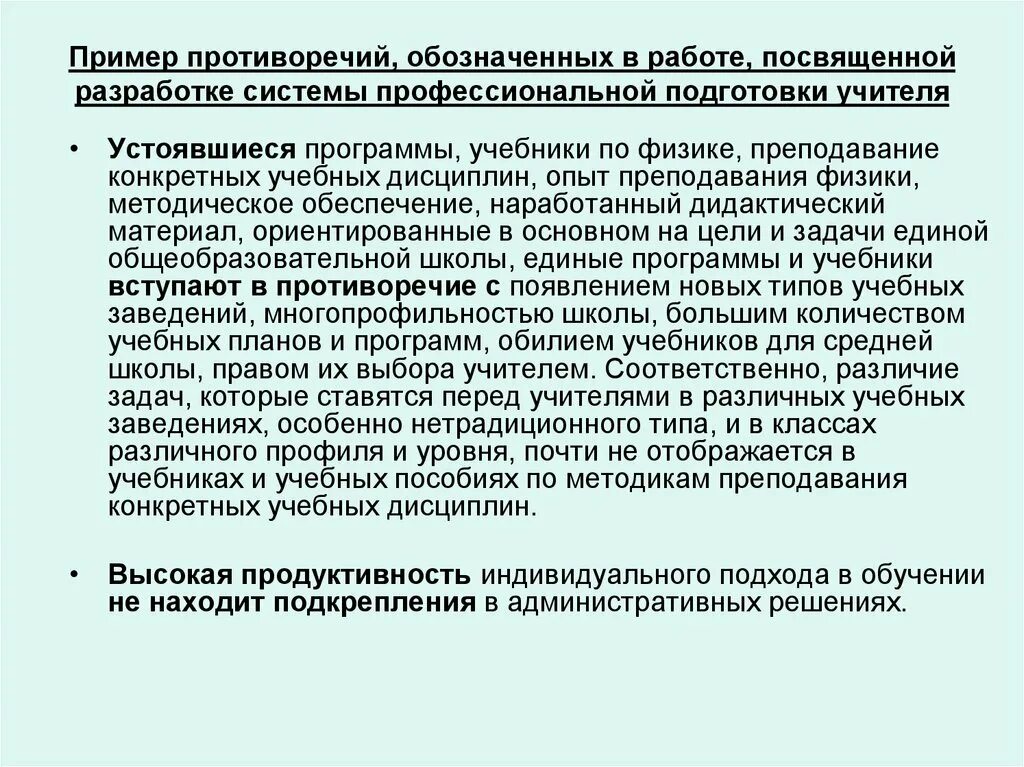 Пример противоречий, обозначенных в работе, посвященной разработке системы профессиональной подготовки учителя

• Устоявшиеся программы, учебники по физике, преподавание конкретных учебных дисциплин, опыт преподавания физики, методическое обеспечение, наработанный дидактический материал, ориентированные в основном на цели и задачи единой общеобразовательной школы, единые программы и учебники вступают в противоречие с появлением новых типов учебных заведений, многопрофильностью школы, большим количеством учебных планов и программ, обилием учебников для средней школы, правом их выбора учителем. Соответственно, различие задач, которые ставятся перед учителями в различных учебных заведениях, особенно нетрадиционного типа, и в классах различного профиля и уровня, почти не отображается в учебниках и учебных пособиях по методикам преподавания конкретных учебных дисциплин.

• Высокая продуктивность индивидуального подхода в обучении не находит подкрепления в административных решениях.